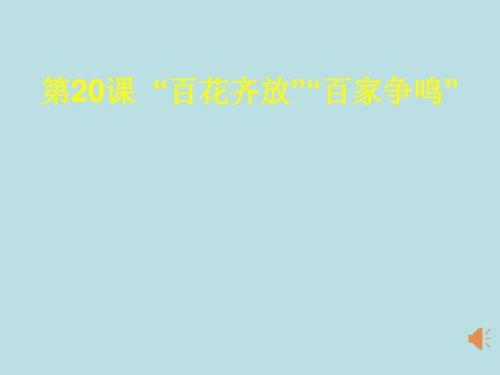 第20课 “百花齐放”“百家争鸣”